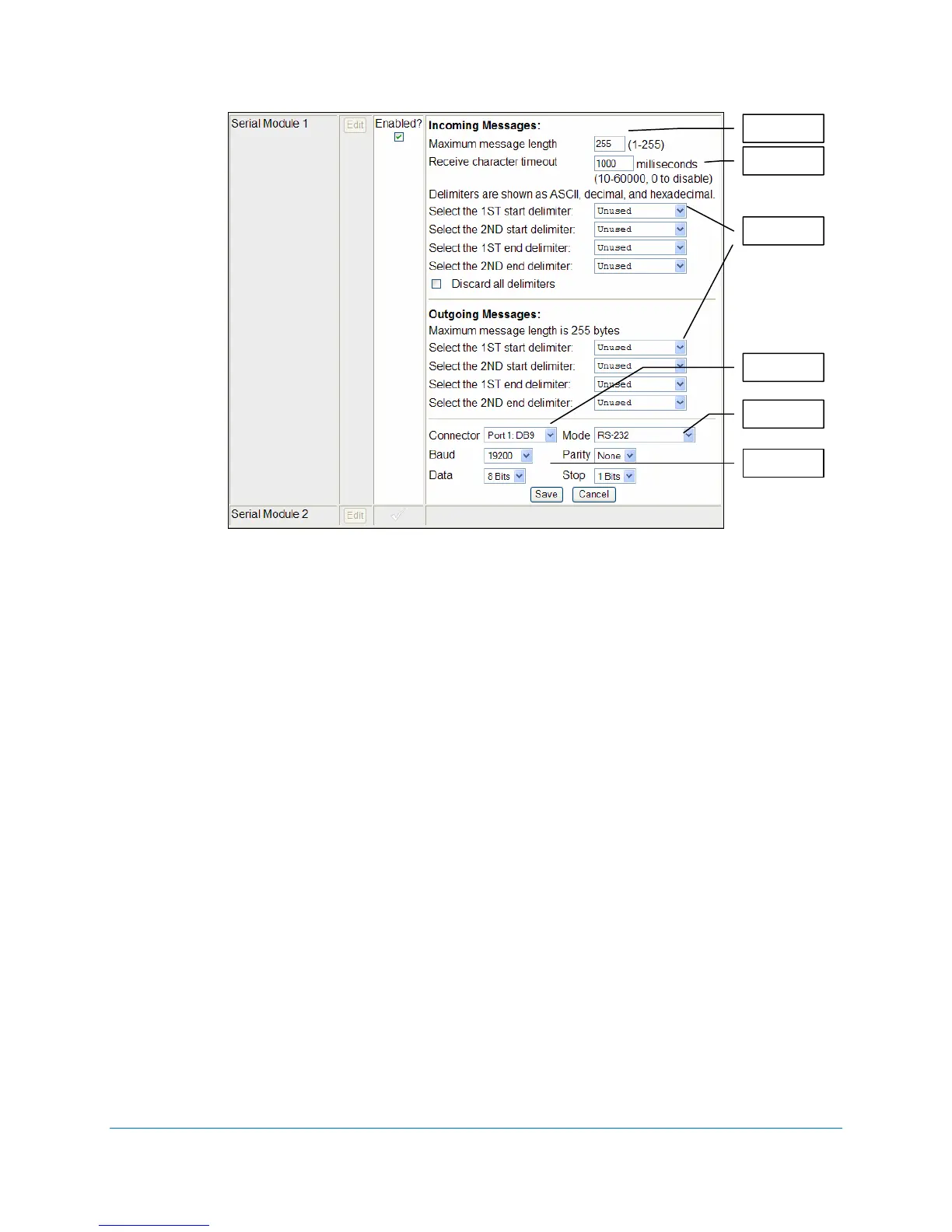 Serial Module 1

Edit

Enabled?

Incoming Messages:

Maximum message length 255 (1-255)

Receive character timeout 1000 milliseconds (10-60000, 0 to disable)

Delimiters are shown as ASCII, decimal, and hexadecimal.

Select the 1ST start delimiter: Unused

Select the 2ND start delimiter: Unused

Select the 1ST end delimiter: Unused

Select the 2ND end delimiter: Unused

Discard all delimiters

Outgoing Messages:

Maximum message length is 255 bytes

Select the 1ST start delimiter: Unused

Select the 2ND start delimiter: Unused

Select the 1ST end delimiter: Unused

Select the 2ND end delimiter: Unused

Connector Port 1: DB9 Mode RS-232

Baud 19200 Parity None

Data 8 Bits Stop 1 Bits

Save Cancel

Serial Module 2

Edit